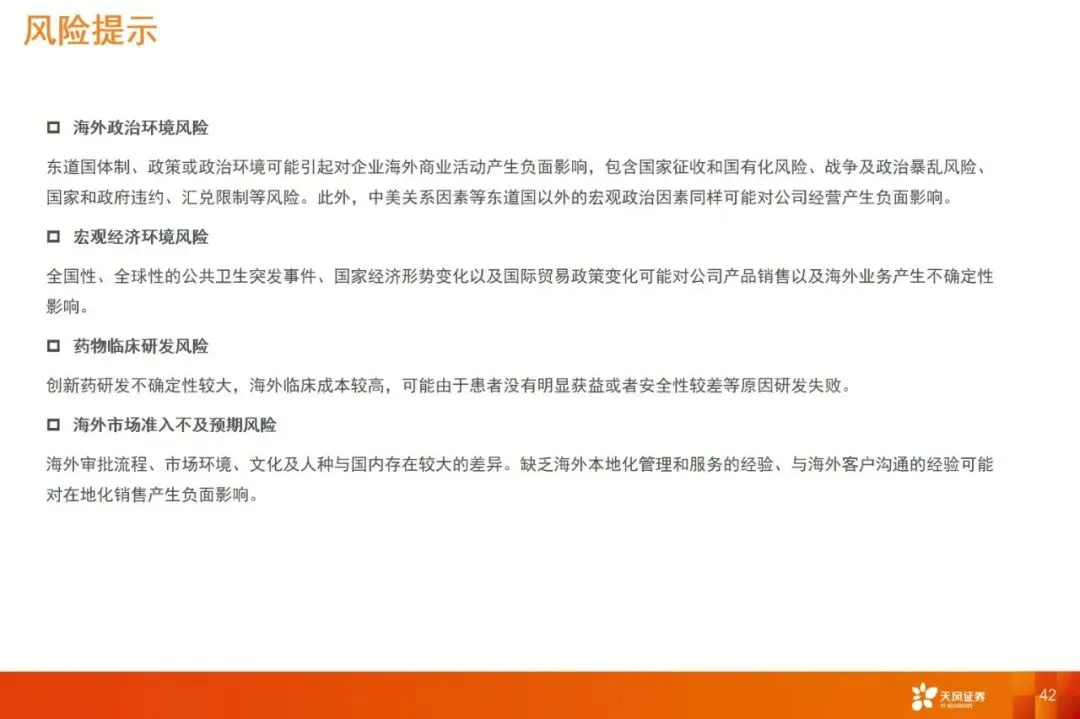 风险提示

☐ 海外政治环境风险

东道国体制、政策或政治环境可能引起对企业海外商业活动产生负面影响，包含国家征收和国有化风险、战争及政治暴乱风险、国家和政府违约、汇兑限制等风险。此外，中美关系因素等东道国以外的宏观政治因素同样可能对公司经营产生负面影响。

☐ 宏观经济环境风险

全国性、全球性的公共卫生突发事件、国家经济形势变化以及国际贸易政策变化可能对公司产品销售以及海外业务产生不确定性影响。

☐ 药物临床研发风险

创新药研发不确定性较大，海外临床成本较高，可能由于患者没有明显获益或者安全性较差等原因研发失败。

☐ 海外市场准入不及预期风险

海外审批流程、市场环境、文化及人种与国内存在较大的差异。缺乏海外本地化管理和服务的经验、与海外客户沟通的经验可能对在地化销售产生负面影响。

天风证券

42